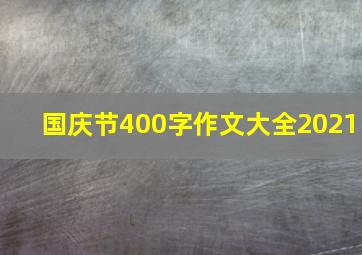 国庆节400字作文大全2021